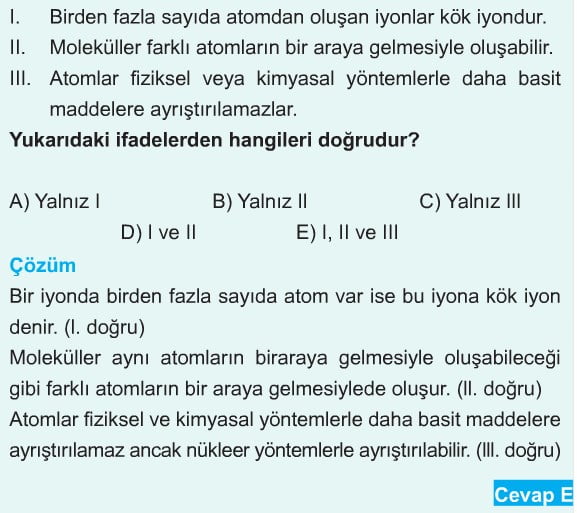 I. Birden fazla sayıda atomdan oluşan iyonlar kök iyondur.
II. Moleküller farklı atomların bir araya gelmesiyle oluşabilir.
III. Atomlar fiziksel veya kimyasal yöntemlerle daha basit maddelere ayrıştırılamazlar.
Yukarıdaki ifadelerden hangileri doğrudur?

A) Yalnız I
B) Yalnız II
C) Yalnız III
D) I ve II
E) I, II ve III

Çözüm
Bir iyonda birden fazla sayıda atom var ise bu iyona kök iyon denir. (I. doğru)
Moleküller aynı atomların biraraya gelmesiyle oluşabileceği gibi farklı atomların bir araya gelmesiylede oluşur. (II. doğru)
Atomlar fiziksel ve kimyasal yöntemlerle daha basit maddelere ayrıştırılamaz ancak nükleer yöntemlerle ayrıştırılabilir. (III. doğru)

Cevap E